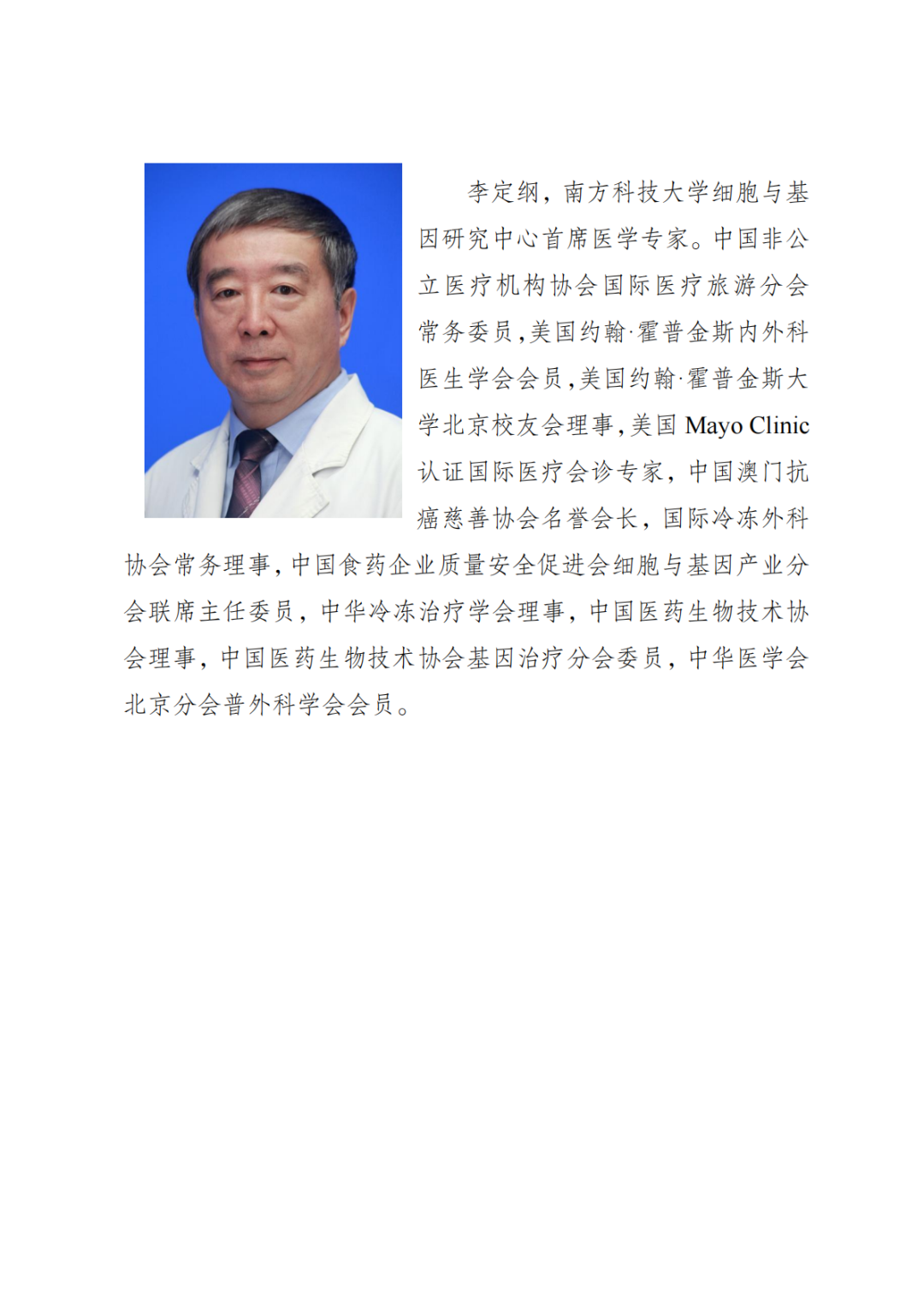 李定纲，南方科技大学细胞与基因研究中心首席医学专家。中国非公立医疗机构协会国际医疗旅游分会常务委员，美国约翰·霍普金斯内外科医生学会会员，美国约翰·霍普金斯大学北京校友会理事，美国Mayo Clinic认证国际医疗会诊专家，中国澳门抗癌慈善协会名誉会长，国际冷冻外科协会常务理事，中国食药企业质量安全促进会细胞与基因产业分会联席主任委员，中华冷冻治疗学会理事，中国医药生物技术协会理事，中国医药生物技术协会基因治疗分会委员，中华医学会北京分会普外科学会会员。